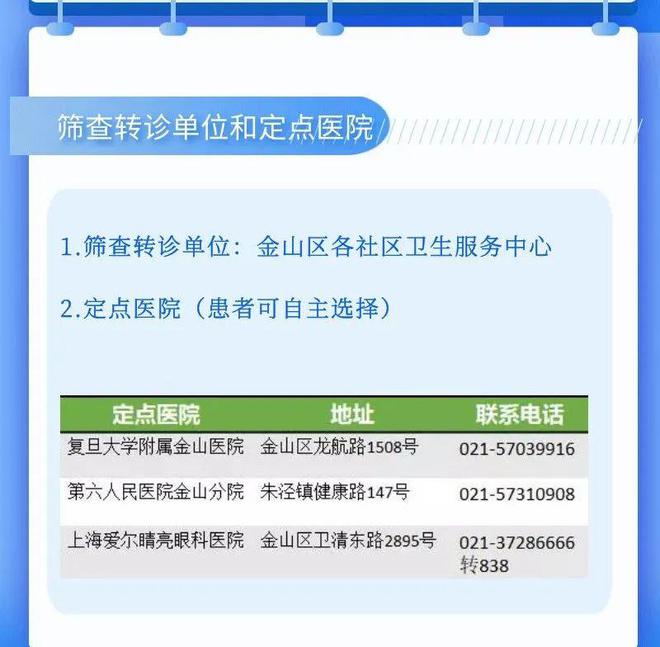 筛查转诊单位和定点医院

1.筛查转诊单位：金山区各社区卫生服务中心

2.定点医院（患者可自主选择）

| 定点医院 | 地址 | 联系电话 |
|---|---|---|
| 复旦大学附属金山医院 | 金山区龙航路1508号 | 021-57039916 |
| 第六人民医院金山分院 | 朱泾镇健康路147号 | 021-57310908 |
| 上海爱尔睛亮眼科医院 | 金山区卫清东路2895号 | 021-37286666转838 |